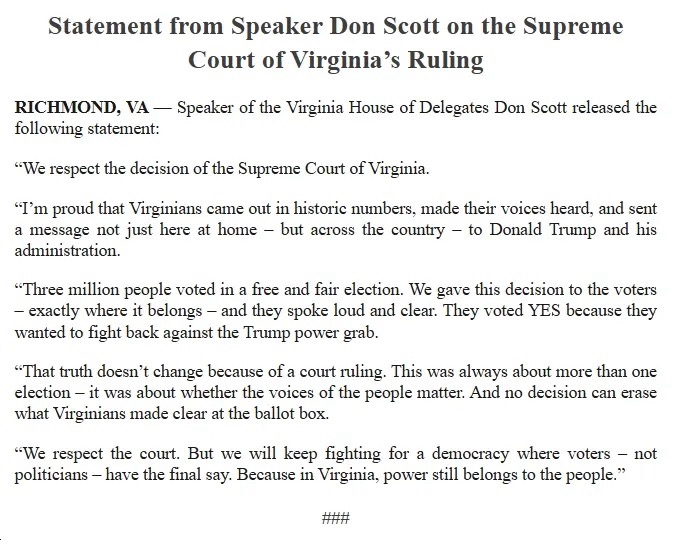 Statement from Speaker Don Scott on the Supreme Court of Virginia's Ruling

RICHMOND, VA — Speaker of the Virginia House of Delegates Don Scott released the following statement:

"We respect the decision of the Supreme Court of Virginia.

"I'm proud that Virginians came out in historic numbers, made their voices heard, and sent a message not just here at home – but across the country – to Donald Trump and his administration.

"Three million people voted in a free and fair election. We gave this decision to the voters – exactly where it belongs – and they spoke loud and clear. They voted YES because they wanted to fight back against the Trump power grab.

"That truth doesn't change because of a court ruling. This was always about more than one election – it was about whether the voices of the people matter. And no decision can erase what Virginians made clear at the ballot box.

"We respect the court. But we will keep fighting for a democracy where voters – not politicians – have the final say. Because in Virginia, power still belongs to the people."

###